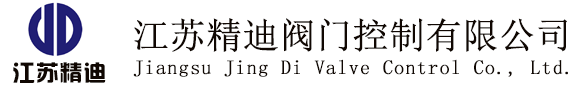 江苏精迪

江苏精迪阀门控制有限公司
Jiangsu Jing Di Valve Control Co., Ltd.